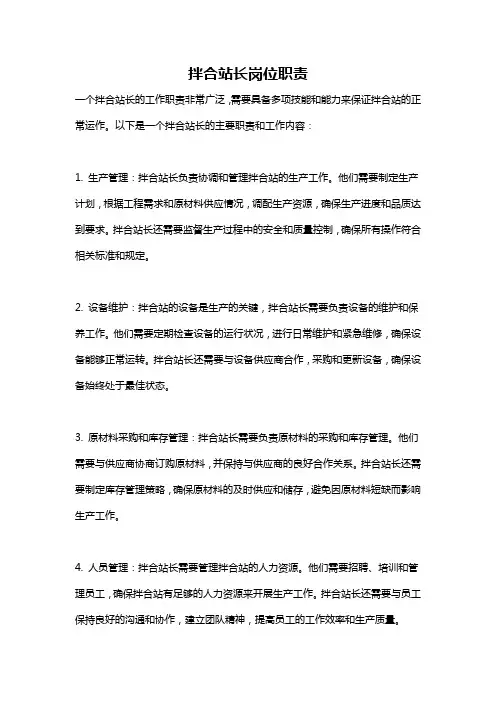 拌合站长岗位职责

一个拌合站长的工作职责非常广泛，需要具备多项技能和能力来保证拌合站的正常运作。以下是一个拌合站长的主要职责和工作内容：

1. 生产管理：拌合站长负责协调和管理拌合站的生产工作。他们需要制定生产计划，根据工程需求和原材料供应情况，调配生产资源，确保生产进度和品质达到要求。拌合站长还需要监督生产过程中的安全和质量控制，确保所有操作符合相关标准和规定。

2. 设备维护：拌合站的设备是生产的关键，拌合站长需要负责设备的维护和保养工作。他们需要定期检查设备的运行状况，进行日常维护和紧急维修，确保设备能够正常运转。拌合站长还需要与设备供应商合作，采购和更新设备，确保设备始终处于最佳状态。

3. 原材料采购和库存管理：拌合站长需要负责原材料的采购和库存管理。他们需要与供应商协商订购原材料，并保持与供应商的良好合作关系。拌合站长还需要制定库存管理策略，确保原材料的及时供应和储存，避免因原材料短缺而影响生产工作。

4. 人员管理：拌合站长需要管理拌合站的人力资源。他们需要招聘、培训和管理员工，确保拌合站有足够的人力资源来开展生产工作。拌合站长还需要与员工保持良好的沟通和协作，建立团队精神，提高员工的工作效率和生产质量。